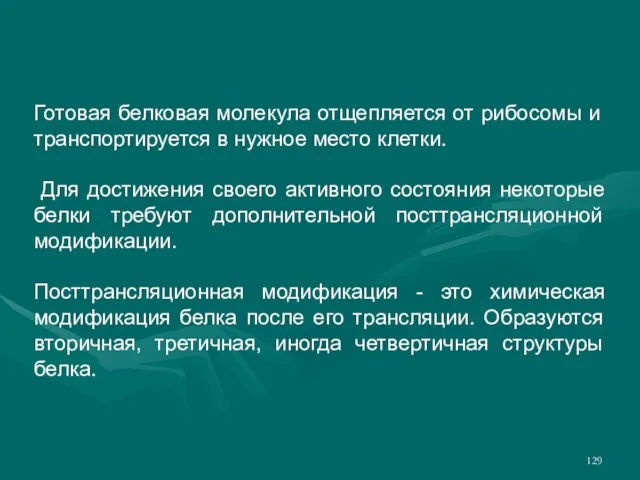 Готовая белковая молекула отщепляется от рибосомы и транспортируется в нужное место клетки.

Для достижения своего активного состояния некоторые белки требуют дополнительной посттрансляционной модификации.

Посттрансляционная модификация - это химическая модификация белка после его трансляции. Образуются вторичная, третичная, иногда четвертичная структуры белка.

129